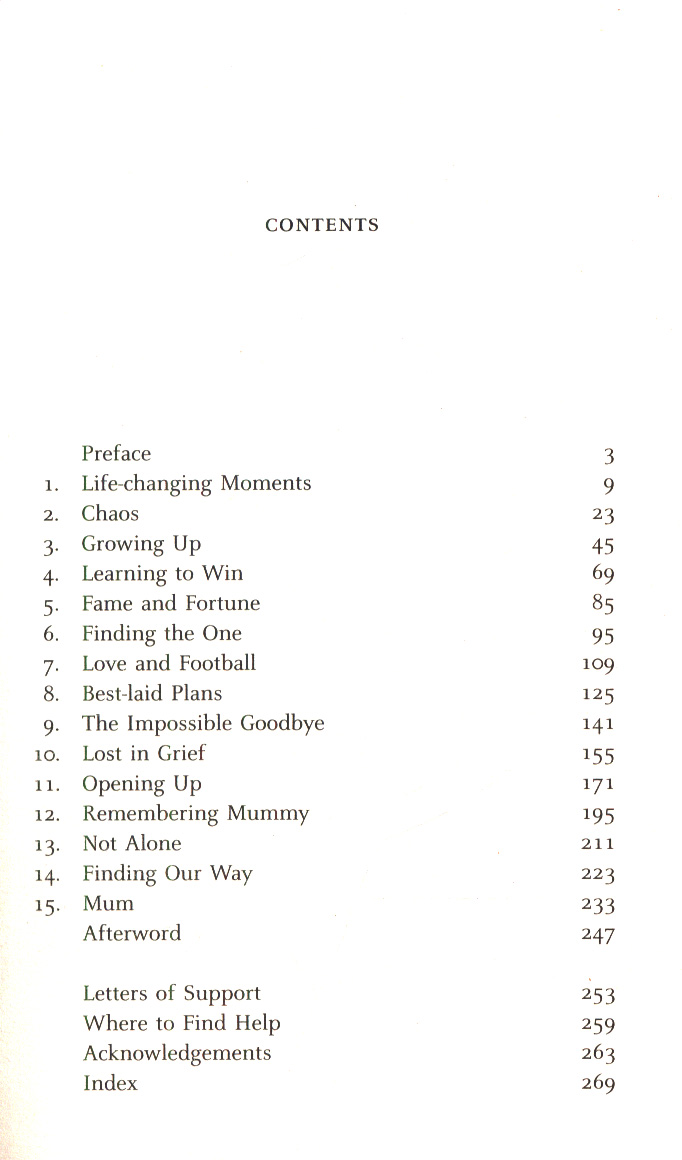 CONTENTS

| | | |
|---|---|---|
| | Preface | 3 |
| 1. | Life-changing Moments | 9 |
| 2. | Chaos | 23 |
| 3. | Growing Up | 45 |
| 4. | Learning to Win | 69 |
| 5. | Fame and Fortune | 85 |
| 6. | Finding the One | 95 |
| 7. | Love and Football | 109 |
| 8. | Best-laid Plans | 125 |
| 9. | The Impossible Goodbye | 141 |
| 10. | Lost in Grief | 155 |
| 11. | Opening Up | 171 |
| 12. | Remembering Mummy | 195 |
| 13. | Not Alone | 211 |
| 14. | Finding Our Way | 223 |
| 15. | Mum | 233 |
| | Afterword | 247 |
| | Letters of Support | 253 |
| | Where to Find Help | 259 |
| | Acknowledgements | 263 |
| | Index | 269 |